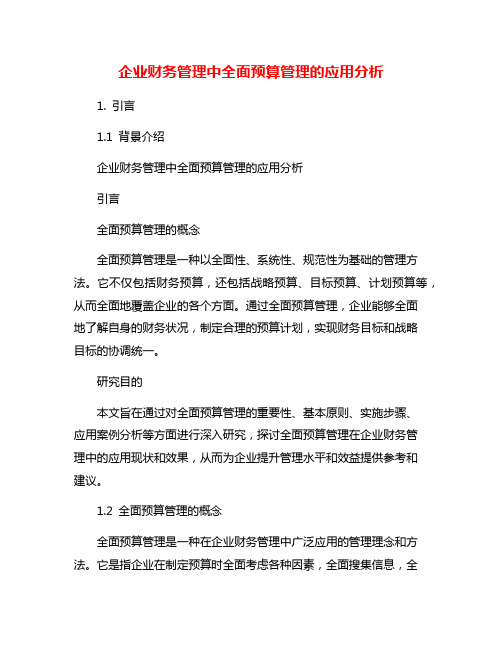 企业财务管理中全面预算管理的应用分析

1. 引言

1.1 背景介绍

企业财务管理中全面预算管理的应用分析

引言

全面预算管理的概念

全面预算管理是一种以全面性、系统性、规范性为基础的管理方法。它不仅包括财务预算，还包括战略预算、目标预算、计划预算等，从而全面地覆盖企业的各个方面。通过全面预算管理，企业能够全面地了解自身的财务状况，制定合理的预算计划，实现财务目标和战略目标的协调统一。

研究目的

本文旨在通过对全面预算管理的重要性、基本原则、实施步骤、应用案例分析等方面进行深入研究，探讨全面预算管理在企业财务管理中的应用现状和效果，从而为企业提升管理水平和效益提供参考和建议。

1.2 全面预算管理的概念

全面预算管理是一种在企业财务管理中广泛应用的管理理念和方法。它是指企业在制定预算时全面考虑各种因素，全面搜集信息，全